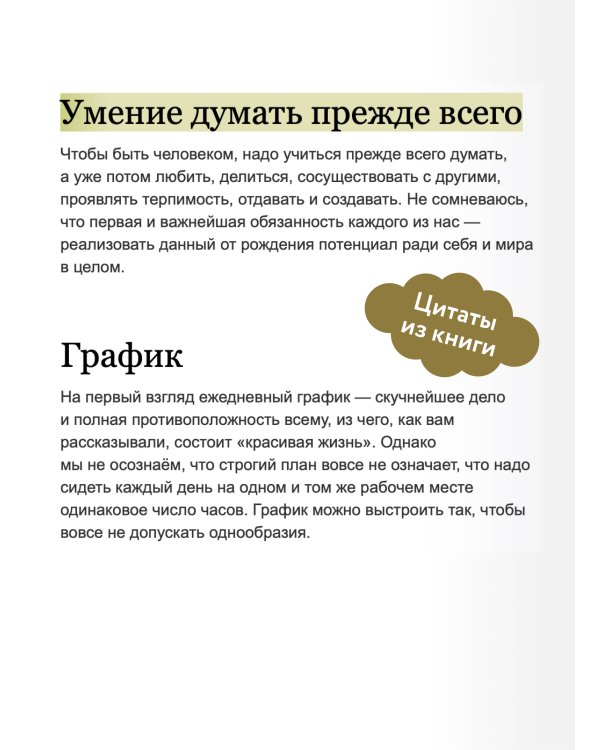 Умение думать прежде всего

Чтобы быть человеком, надо учиться прежде всего думать, а уже потом любить, делиться, сосуществовать с другими, проявлять терпимость, отдавать и создавать. Не сомневаюсь, что первая и важнейшая обязанность каждого из нас — реализовать данный от рождения потенциал ради себя и мира в целом.

Цитаты из книги

График

На первый взгляд ежедневный график — скучнейшее дело и полная противоположность всему, из чего, как вам рассказывали, состоит «красивая жизнь». Однако мы не осознаём, что строгий план вовсе не означает, что надо сидеть каждый день на одном и том же рабочем месте одинаковое число часов. График можно выстроить так, чтобы вовсе не допускать однообразия.